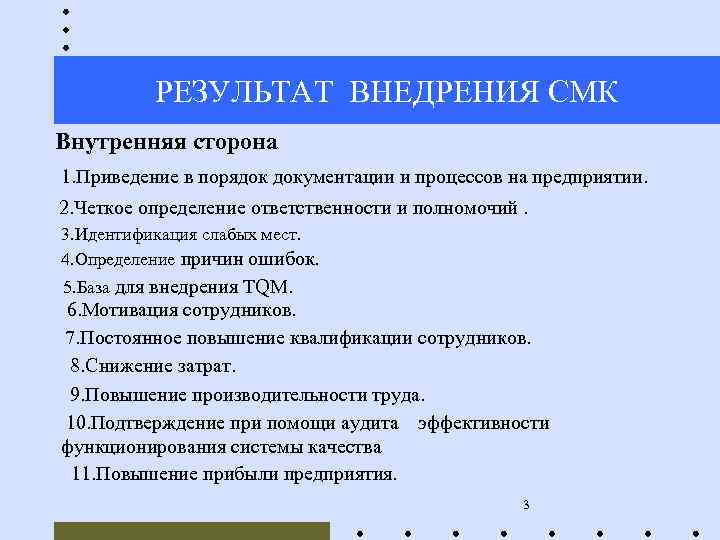 РЕЗУЛЬТАТ ВНЕДРЕНИЯ СМК

Внутренняя сторона

1.Приведение в порядок документации и процессов на предприятии.

2.Четкое определение ответственности и полномочий .

3.Идентификация слабых мест.

4.Определение причин ошибок.

5.База для внедрения TQM.

6.Мотивация сотрудников.

7.Постоянное повышение квалификации сотрудников.

8.Снижение затрат.

9.Повышение производительности труда.

10.Подтверждение при помощи аудита эффективности функционирования системы качества

11.Повышение прибыли предприятия.

3